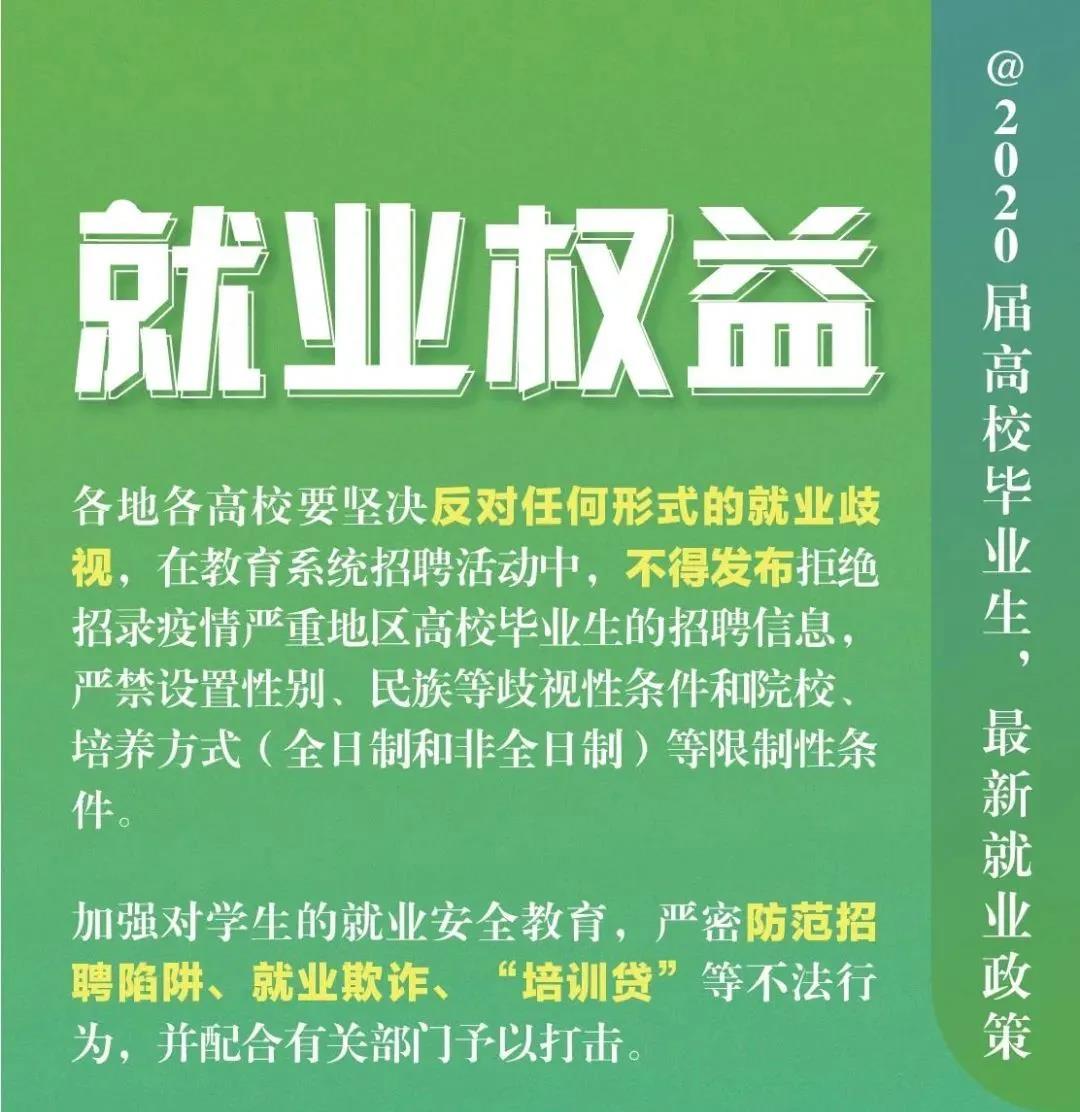 就业权益

各地各高校要坚决反对任何形式的就业歧视，在教育系统招聘活动中，不得发布拒绝招录疫情严重地区高校毕业生的招聘信息，严禁设置性别、民族等歧视性条件和院校、培养方式（全日制和非全日制）等限制性条件。

加强对学生的就业安全教育，严密防范招聘陷阱、就业欺诈、“培训贷”等不法行为，并配合有关部门予以打击。

@2020届高校毕业生，最新就业政策